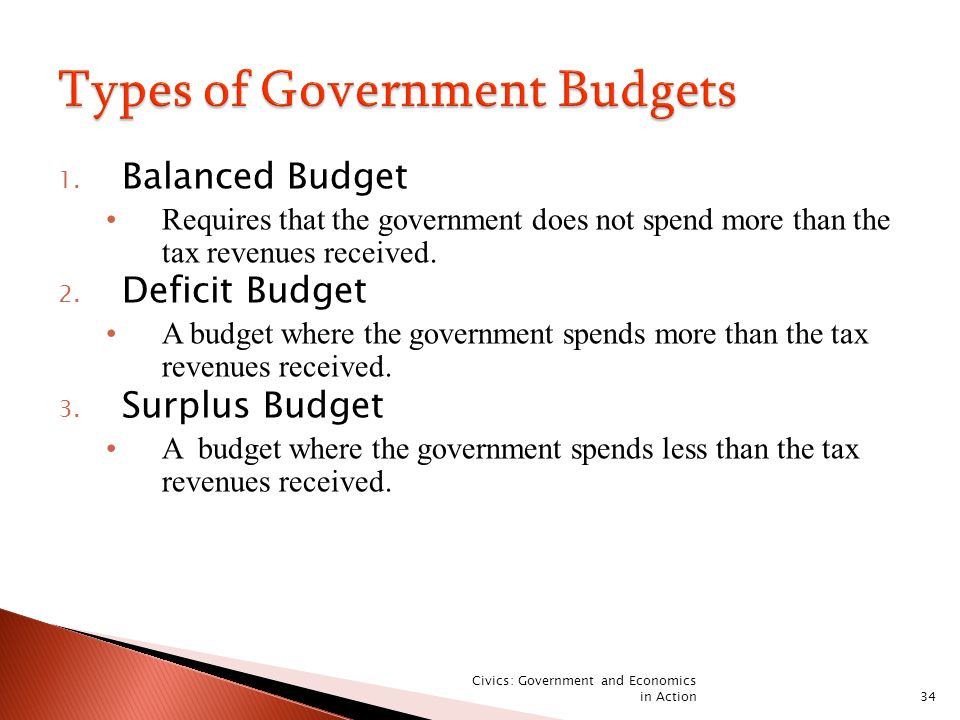 Types of Government Budgets

1. Balanced Budget
• Requires that the government does not spend more than the tax revenues received.

2. Deficit Budget
• A budget where the government spends more than the tax revenues received.

3. Surplus Budget
• A budget where the government spends less than the tax revenues received.

Civics: Government and Economics in Action

34